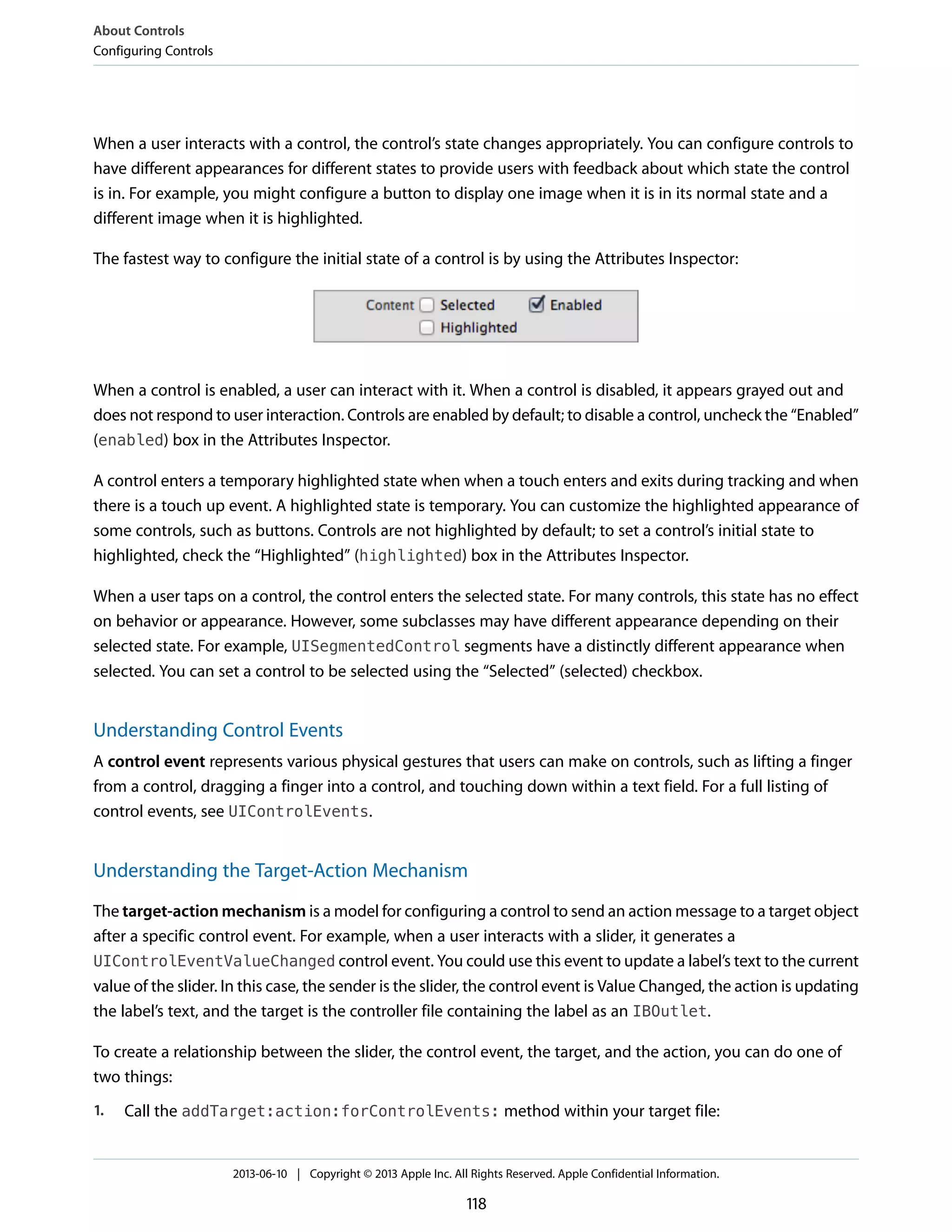 About Controls
Configuring Controls

When a user interacts with a control, the control's state changes appropriately. You can configure controls to have different appearances for different states to provide users with feedback about which state the control is in. For example, you might configure a button to display one image when it is in its normal state and a different image when it is highlighted.

The fastest way to configure the initial state of a control is by using the Attributes Inspector:

Content Selected Enabled
Highlighted

When a control is enabled, a user can interact with it. When a control is disabled, it appears grayed out and does not respond to user interaction. Controls are enabled by default; to disable a control, uncheck the "Enabled" (enabled) box in the Attributes Inspector.

A control enters a temporary highlighted state when when a touch enters and exits during tracking and when there is a touch up event. A highlighted state is temporary. You can customize the highlighted appearance of some controls, such as buttons. Controls are not highlighted by default; to set a control's initial state to highlighted, check the "Highlighted" (highlighted) box in the Attributes Inspector.

When a user taps on a control, the control enters the selected state. For many controls, this state has no effect on behavior or appearance. However, some subclasses may have different appearance depending on their selected state. For example, UISegmentedControl segments have a distinctly different appearance when selected. You can set a control to be selected using the "Selected" (selected) checkbox.

Understanding Control Events

A control event represents various physical gestures that users can make on controls, such as lifting a finger from a control, dragging a finger into a control, and touching down within a text field. For a full listing of control events, see UIControlEvents.

Understanding the Target-Action Mechanism

The target-action mechanism is a model for configuring a control to send an action message to a target object after a specific control event. For example, when a user interacts with a slider, it generates a UIControlEventValueChanged control event. You could use this event to update a label's text to the current value of the slider. In this case, the sender is the slider, the control event is Value Changed, the action is updating the label's text, and the target is the controller file containing the label as an IBOutlet.

To create a relationship between the slider, the control event, the target, and the action, you can do one of two things:

1. Call the addTarget:action:forControlEvents: method within your target file:

2013-06-10 | Copyright © 2013 Apple Inc. All Rights Reserved. Apple Confidential Information.

118